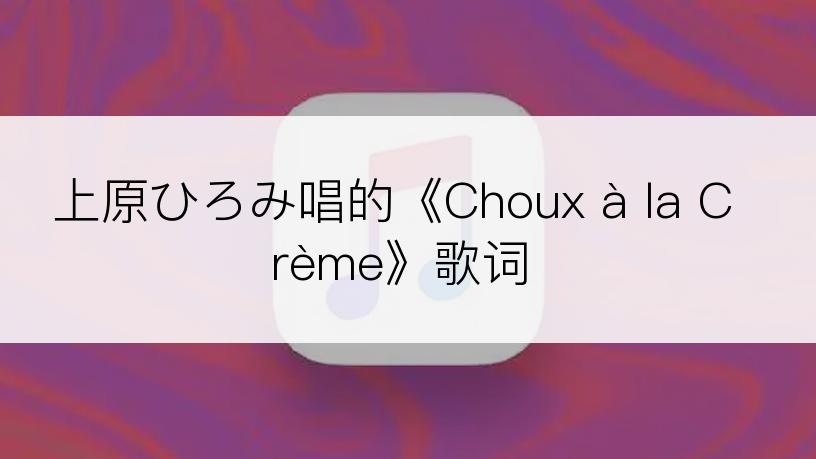 上原ひろみ唱的《Choux à la Crème》歌词